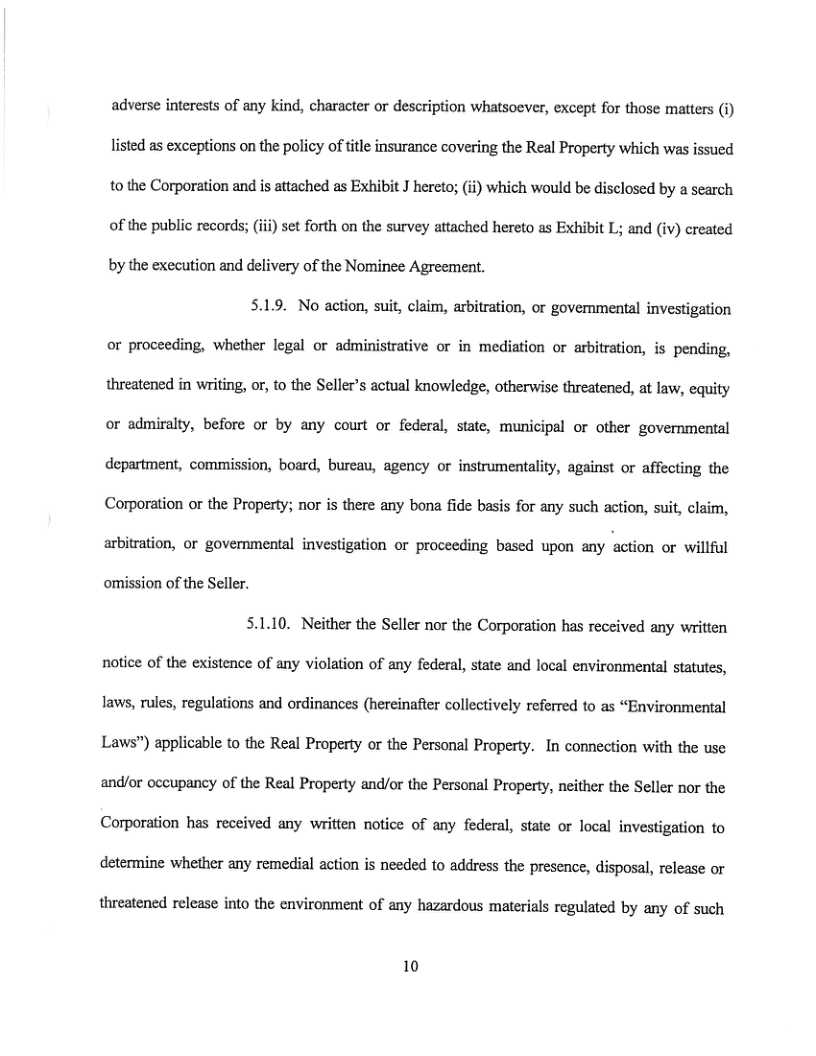 adverse interests of any kind, character or description whatsoever, except for those matters (i) listed as exceptions on the policy of title insurance covering the Real Property which was issued to the Corporation and is attached as Exhibit J hereto; (ii) which would be disclosed by a search of the public records; (iii) set forth on the survey attached hereto as Exhibit L; and (iv) created by the execution and delivery of the Nominee Agreement.

5.1.9. No action, suit, claim, arbitration, or governmental investigation or proceeding, whether legal or administrative or in mediation or arbitration, is pending, threatened in writing, or, to the Seller's actual knowledge, otherwise threatened, at law, equity or admiralty, before or by any court or federal, state, municipal or other governmental department, commission, board, bureau, agency or instrumentality, against or affecting the Corporation or the Property; nor is there any bona fide basis for any such action, suit, claim, arbitration, or governmental investigation or proceeding based upon any action or willful omission of the Seller.

5.1.10. Neither the Seller nor the Corporation has received any written notice of the existence of any violation of any federal, state and local environmental statutes, laws, rules, regulations and ordinances (hereinafter collectively referred to as "Environmental Laws") applicable to the Real Property or the Personal Property. In connection with the use and/or occupancy of the Real Property and/or the Personal Property, neither the Seller nor the Corporation has received any written notice of any federal, state or local investigation to determine whether any remedial action is needed to address the presence, disposal, release or threatened release into the environment of any hazardous materials regulated by any of such

10